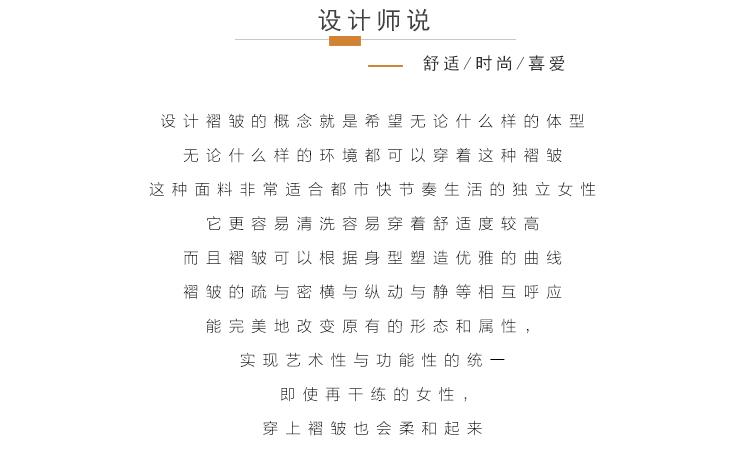 设计师说

舒适/时尚/喜爱

设计褶皱的概念就是希望无论什么样的体型

无论什么样的环境都可以穿着这种褶皱

这种面料非常适合都市快节奏生活的独立女性

它更容易清洗容易穿着舒适度较高

而且褶皱可以根据身型塑造优雅的曲线

褶皱的疏与密横与纵动与静等相互呼应

能完美地改变原有的形态和属性，

实现艺术性与功能性的统一

即使再干练的女性，

穿上褶皱也会柔和起来